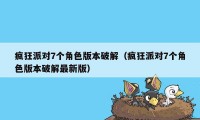 疯狂派对7个角色版本破解（疯狂派对7个角色版本破解最新版）